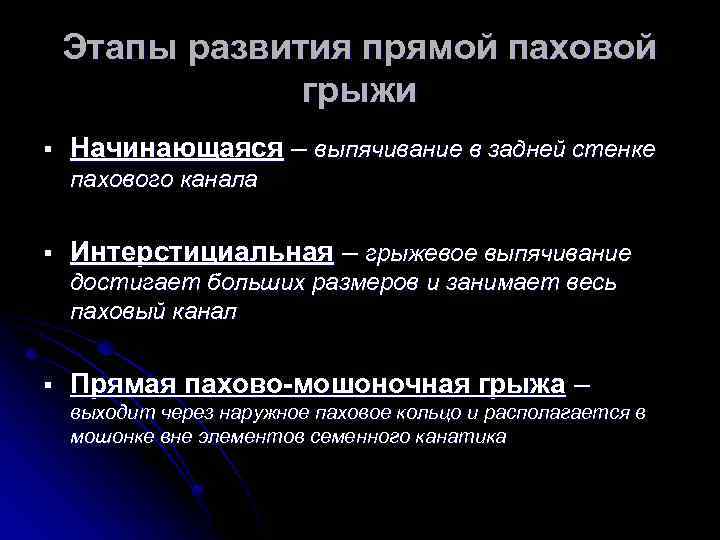 Этапы развития прямой паховой грыжи

▪ Начинающаяся – выпячивание в задней стенке пахового канала

▪ Интерстициальная – грыжевое выпячивание достигает больших размеров и занимает весь паховый канал

▪ Прямая пахово-мошоночная грыжа – выходит через наружное паховое кольцо и располагается в мошонке вне элементов семенного канатика